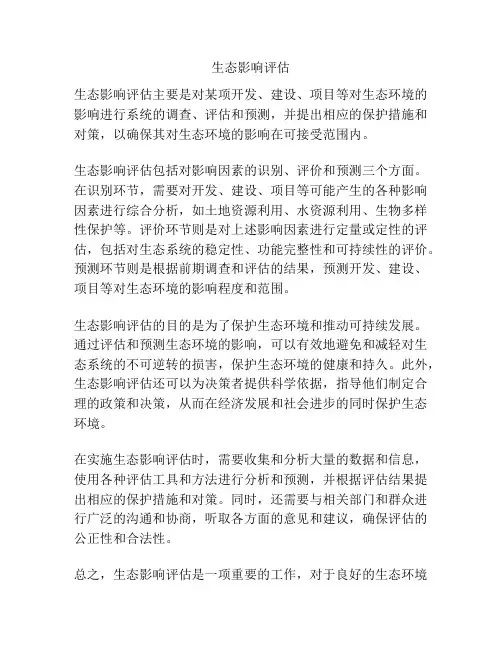 生态影响评估

生态影响评估主要是对某项开发、建设、项目等对生态环境的影响进行系统的调查、评估和预测，并提出相应的保护措施和对策，以确保其对生态环境的影响在可接受范围内。

生态影响评估包括对影响因素的识别、评价和预测三个方面。在识别环节，需要对开发、建设、项目等可能产生的各种影响因素进行综合分析，如土地资源利用、水资源利用、生物多样性保护等。评价环节则是对上述影响因素进行定量或定性的评估，包括对生态系统的稳定性、功能完整性和可持续性的评价。预测环节则是根据前期调查和评估的结果，预测开发、建设、项目等对生态环境的影响程度和范围。

生态影响评估的目的是为了保护生态环境和推动可持续发展。通过评估和预测生态环境的影响，可以有效地避免和减轻对生态系统的不可逆转的损害，保护生态环境的健康和持久。此外，生态影响评估还可以为决策者提供科学依据，指导他们制定合理的政策和决策，从而在经济发展和社会进步的同时保护生态环境。

在实施生态影响评估时，需要收集和分析大量的数据和信息，使用各种评估工具和方法进行分析和预测，并根据评估结果提出相应的保护措施和对策。同时，还需要与相关部门和群众进行广泛的沟通和协商，听取各方面的意见和建议，确保评估的公正性和合法性。

总之，生态影响评估是一项重要的工作，对于良好的生态环境